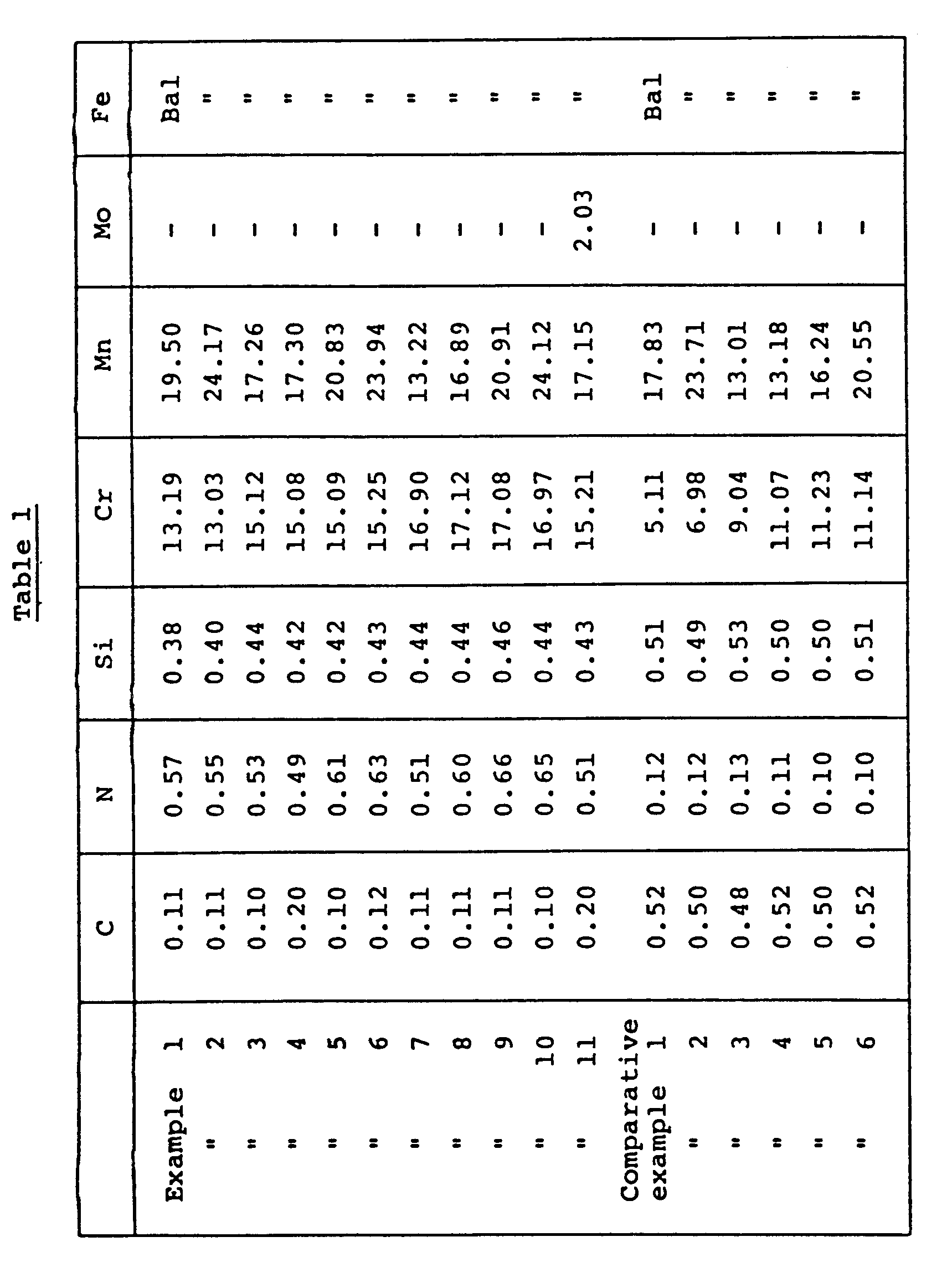 Table 1

|  | C | N | Si | Cr | Mn | Mo | Fe |
|---|---|---|---|---|---|---|---|
| Example 1 | 0.11 | 0.57 | 0.38 | 13.19 | 19.50 | - | Bal |
| " 2 | 0.11 | 0.55 | 0.40 | 13.03 | 24.17 | - | " |
| " 3 | 0.10 | 0.53 | 0.44 | 15.12 | 17.26 | - | " |
| " 4 | 0.20 | 0.49 | 0.42 | 15.08 | 17.30 | - | " |
| " 5 | 0.10 | 0.61 | 0.42 | 15.09 | 20.83 | - | " |
| " 6 | 0.12 | 0.63 | 0.43 | 15.25 | 23.94 | - | " |
| " 7 | 0.11 | 0.51 | 0.44 | 16.90 | 13.22 | - | " |
| " 8 | 0.11 | 0.60 | 0.44 | 17.12 | 16.89 | - | " |
| " 9 | 0.11 | 0.66 | 0.46 | 17.08 | 20.91 | - | " |
| " 10 | 0.10 | 0.65 | 0.44 | 16.97 | 24.12 | - | " |
| " 11 | 0.20 | 0.51 | 0.43 | 15.21 | 17.15 | 2.03 | " |
| Comparative example 1 | 0.52 | 0.12 | 0.51 | 5.11 | 17.83 | - | Bal |
| " 2 | 0.50 | 0.12 | 0.49 | 6.98 | 23.71 | - | " |
| " 3 | 0.48 | 0.13 | 0.53 | 9.04 | 13.01 | - | " |
| " 4 | 0.52 | 0.11 | 0.50 | 11.07 | 13.18 | - | " |
| " 5 | 0.50 | 0.10 | 0.50 | 11.23 | 16.24 | - | " |
| " 6 | 0.52 | 0.10 | 0.51 | 11.14 | 20.55 | - | " |